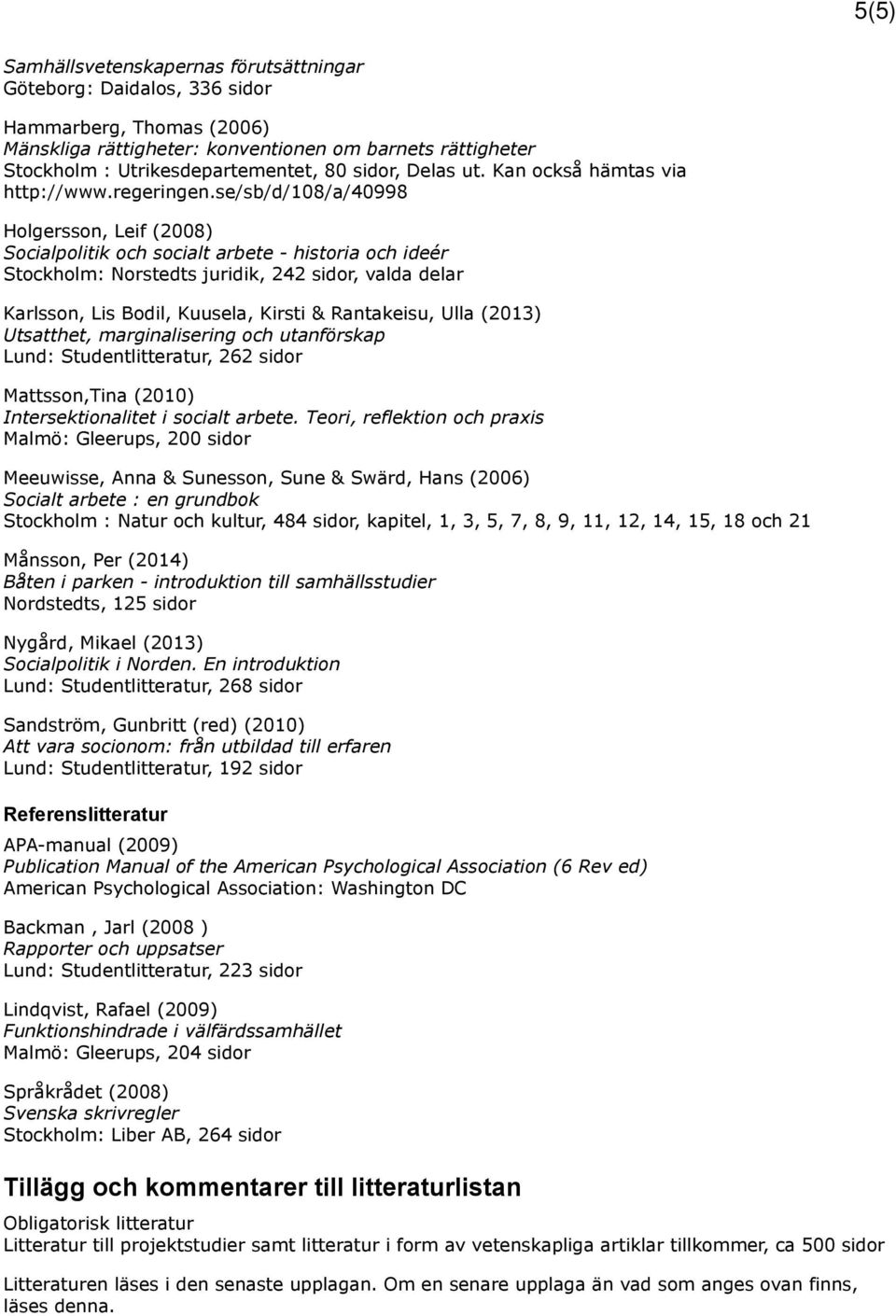 5(5)

Samhällsvetenskapernas förutsättningar
Göteborg: Daidalos, 336 sidor

Hammarberg, Thomas (2006)
Mänskliga rättigheter: konventionen om barnets rättigheter
Stockholm : Utrikesdepartementet, 80 sidor, Delas ut. Kan också hämtas via http://www.regeringen.se/sb/d/108/a/40998

Holgersson, Leif (2008)
Socialpolitik och socialt arbete - historia och ideér
Stockholm: Norstedts juridik, 242 sidor, valda delar

Karlsson, Lis Bodil, Kuusela, Kirsti & Rantakeisu, Ulla (2013)
Utsatthet, marginalisering och utanförskap
Lund: Studentlitteratur, 262 sidor

Mattsson,Tina (2010)
Intersektionalitet i socialt arbete. Teori, reflektion och praxis
Malmö: Gleerups, 200 sidor

Meeuwisse, Anna & Sunesson, Sune & Swärd, Hans (2006)
Socialt arbete : en grundbok
Stockholm : Natur och kultur, 484 sidor, kapitel, 1, 3, 5, 7, 8, 9, 11, 12, 14, 15, 18 och 21

Månsson, Per (2014)
Båten i parken - introduktion till samhällsstudier
Nordstedts, 125 sidor

Nygård, Mikael (2013)
Socialpolitik i Norden. En introduktion
Lund: Studentlitteratur, 268 sidor

Sandström, Gunbritt (red) (2010)
Att vara socionom: från utbildad till erfaren
Lund: Studentlitteratur, 192 sidor

Referenslitteratur

APA-manual (2009)
Publication Manual of the American Psychological Association (6 Rev ed)
American Psychological Association: Washington DC

Backman , Jarl (2008 )
Rapporter och uppsatser
Lund: Studentlitteratur, 223 sidor

Lindqvist, Rafael (2009)
Funktionshindrade i välfärdssamhället
Malmö: Gleerups, 204 sidor

Språkrådet (2008)
Svenska skrivregler
Stockholm: Liber AB, 264 sidor

Tillägg och kommentarer till litteraturlistan

Obligatorisk litteratur
Litteratur till projektstudier samt litteratur i form av vetenskapliga artiklar tillkommer, ca 500 sidor

Litteraturen läses i den senaste upplagan. Om en senare upplaga än vad som anges ovan finns, läses denna.